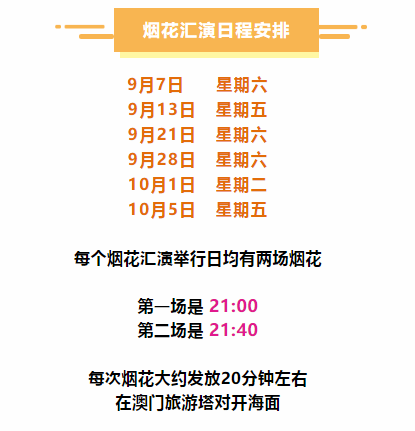 烟花汇演日程安排

9月7日　星期六
9月13日　星期五
9月21日　星期六
9月28日　星期六
10月1日　星期二
10月5日　星期五

每个烟花汇演举行日均有两场烟花

第一场是 21:00
第二场是 21:40

每次烟花大约发放20分钟左右
在澳门旅游塔对开海面